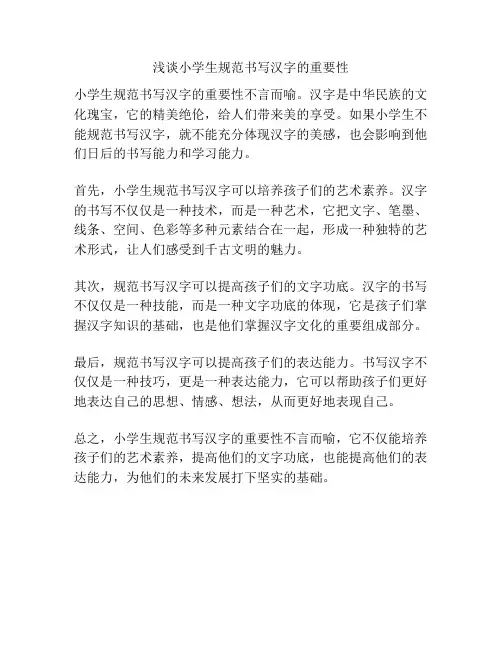 浅谈小学生规范书写汉字的重要性

小学生规范书写汉字的重要性不言而喻。汉字是中华民族的文化瑰宝，它的精美绝伦，给人们带来美的享受。如果小学生不能规范书写汉字，就不能充分体现汉字的美感，也会影响到他们日后的书写能力和学习能力。

首先，小学生规范书写汉字可以培养孩子们的艺术素养。汉字的书写不仅仅是一种技术，而是一种艺术，它把文字、笔墨、线条、空间、色彩等多种元素结合在一起，形成一种独特的艺术形式，让人们感受到千古文明的魅力。

其次，规范书写汉字可以提高孩子们的文字功底。汉字的书写不仅仅是一种技能，而是一种文字功底的体现，它是孩子们掌握汉字知识的基础，也是他们掌握汉字文化的重要组成部分。

最后，规范书写汉字可以提高孩子们的表达能力。书写汉字不仅仅是一种技巧，更是一种表达能力，它可以帮助孩子们更好地表达自己的思想、情感、想法，从而更好地表现自己。

总之，小学生规范书写汉字的重要性不言而喻，它不仅能培养孩子们的艺术素养，提高他们的文字功底，也能提高他们的表达能力，为他们的未来发展打下坚实的基础。